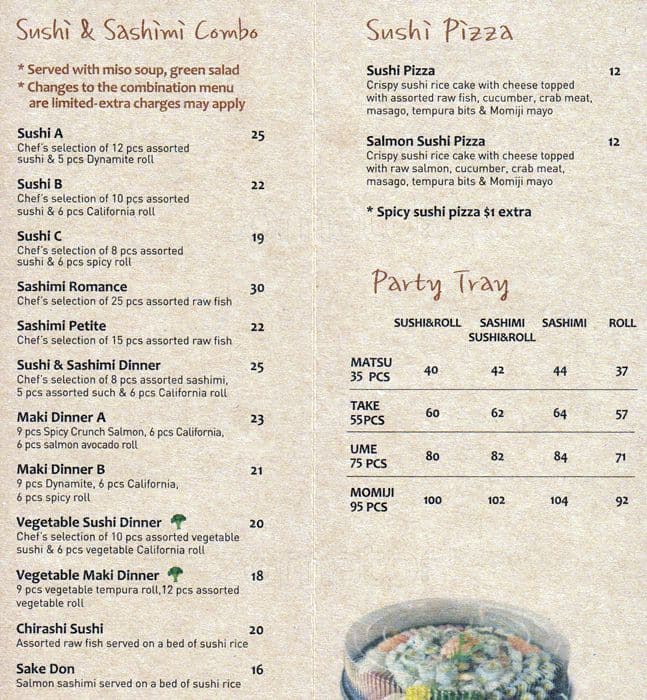 Sushi & Sashimi Combo

* Served with miso soup, green salad
* Changes to the combination menu are limited-extra charges may apply

Sushi A 25
Chef's selection of 12 pcs assorted sushi & 5 pcs Dynamite roll

Sushi B 22
Chef's selection of 10 pcs assorted sushi & 6 pcs California roll

Sushi C 19
Chef's selection of 8 pcs assorted sushi & 6 pcs spicy roll

Sashimi Romance 30
Chef's selection of 25 pcs assorted raw fish

Sashimi Petite 22
Chef's selection of 15 pcs assorted raw fish

Sushi & Sashimi Dinner 25
Chef's selection of 8 pcs assorted sashimi, 5 pcs assorted such & 6 pcs California roll

Maki Dinner A 23
9 pcs Spicy Crunch Salmon, 6 pcs California, 6 pcs salmon avocado roll

Maki Dinner B 21
9 pcs Dynamite, 6 pcs California, 6 pcs spicy roll

Vegetable Sushi Dinner 20
Chef's selection of 10 pcs assorted vegetable sushi & 6 pcs vegetable California roll

Vegetable Maki Dinner 18
9 pcs vegetable tempura roll,12 pcs assorted vegetable roll

Chirashi Sushi 20
Assorted raw fish served on a bed of sushi rice

Sake Don 16
Salmon sashimi served on a bed of sushi rice

Sushi Pizza

Sushi Pizza 12
Crispy sushi rice cake with cheese topped with assorted raw fish, cucumber, crab meat, masago, tempura bits & Momiji mayo

Salmon Sushi Pizza 12
Crispy sushi rice cake with cheese topped with raw salmon, cucumber, crab meat, masago, tempura bits & Momiji mayo

* Spicy sushi pizza $1 extra

Party Tray

| | SUSHI&ROLL | SASHIMI SUSHI&ROLL | SASHIMI | ROLL |
|---|---|---|---|---|
| MATSU 35 PCS | 40 | 42 | 44 | 37 |
| TAKE 55PCS | 60 | 62 | 64 | 57 |
| UME 75 PCS | 80 | 82 | 84 | 71 |
| MOMIJI 95 PCS | 100 | 102 | 104 | 92 |